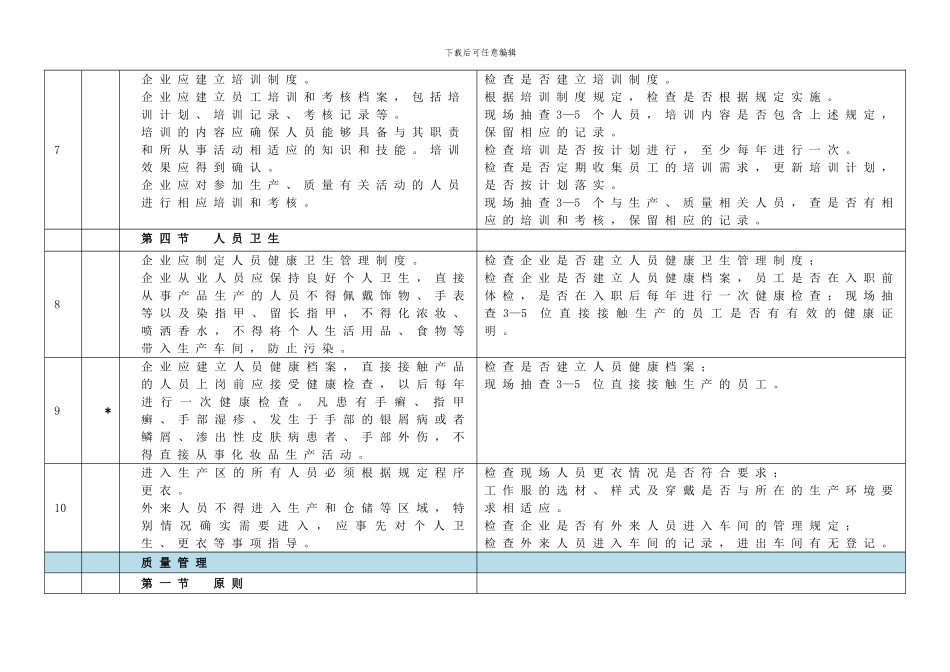 下载后可任意编辑

| | | | |
|---|---|---|---|
| 7 | | 企业应建立培训制度。<br>企业应建立员工培训和考核档案，包括培训计划、培训记录、考核记录等。<br>培训的内容应确保人员能够具备与其职责和所从事活动相适应的知识和技能。培训效果应得到确认。<br>企业应对参加生产、质量有关活动的人员进行相应培训和考核。 | 检查是否建立培训制度。<br>根据培训制度规定，检查是否根据规定实施。<br>现场抽查3—5个人员，培训内容是否包含上述规定，保留相应的记录。<br>检查培训是否按计划进行，至少每年进行一次。<br>检查是否定期收集员工的培训需求，更新培训计划，是否按计划落实。<br>现场抽查3—5个与生产、质量相关人员，查是否有相应的培训和考核，保留相应的记录。 |
| | | 第四节　人员卫生 | |
| 8 | | 企业应制定人员健康卫生管理制度。<br>企业从业人员应保持良好个人卫生，直接从事产品生产的人员不得佩戴饰物、手表等以及染指甲、留长指甲，不得化浓妆、喷洒香水，不得将个人生活用品、食物等带入生产车间，防止污染。 | 检查企业是否建立人员健康卫生管理制度；<br>检查企业是否建立人员健康档案，员工是否在入职前体检，是否在入职后每年进行一次健康检查；现场抽查3—5位直接接触生产的员工是否有有效的健康证明。 |
| 9 | * | 企业应建立人员健康档案，直接接触产品的人员上岗前应接受健康检查，以后每年进行一次健康检查。凡患有手癣、指甲癣、手部湿疹、发生于手部的银屑病或者鳞屑、渗出性皮肤病患者、手部外伤，不得直接从事化妆品生产活动。 | 检查是否建立人员健康档案；<br>现场抽查3—5位直接接触生产的员工。 |
| 10 | | 进入生产区的所有人员必须根据规定程序更衣。<br>外来人员不得进入生产和仓储等区域，特别情况确实需要进入，应事先对个人卫生、更衣等事项指导。 | 检查现场人员更衣情况是否符合要求；<br>工作服的选材、样式及穿戴是否与所在的生产环境要求相适应。<br>检查企业是否有外来人员进入车间的管理规定；<br>检查外来人员进入车间的记录，进出车间有无登记。 |
| | | 质量管理 | |
| | | 第一节　原则 | |